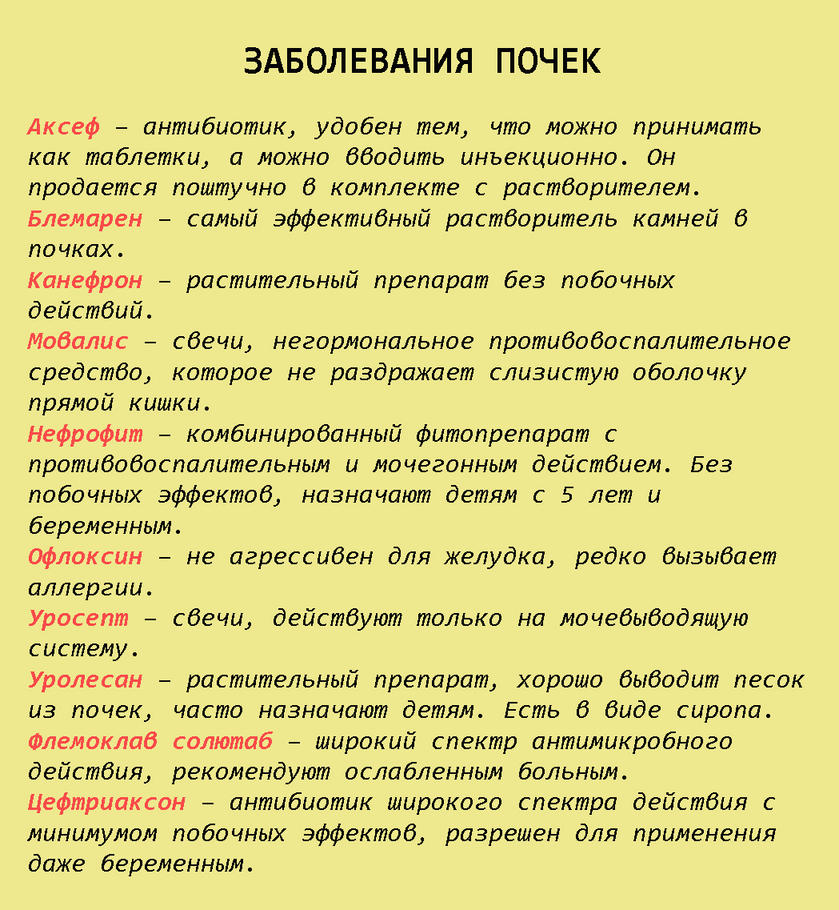 ЗАБОЛЕВАНИЯ ПОЧЕК

Аксеф – антибиотик, удобен тем, что можно принимать как таблетки, а можно вводить инъекционно. Он продается поштучно в комплекте с растворителем.

Блемарен – самый эффективный растворитель камней в почках.

Канефрон – растительный препарат без побочных действий.

Мовалис – свечи, негормональное противовоспалительное средство, которое не раздражает слизистую оболочку прямой кишки.

Нефрофит – комбинированный фитопрепарат с противовоспалительным и мочегонным действием. Без побочных эффектов, назначают детям с 5 лет и беременным.

Офлоксин – не агрессивен для желудка, редко вызывает аллергии.

Уросепт – свечи, действуют только на мочевыводящую систему.

Уролесан – растительный препарат, хорошо выводит песок из почек, часто назначают детям. Есть в виде сиропа.

Флемоклав солютаб – широкий спектр антимикробного действия, рекомендуют ослабленным больным.

Цефтриаксон – антибиотик широкого спектра действия с минимумом побочных эффектов, разрешен для применения даже беременным.